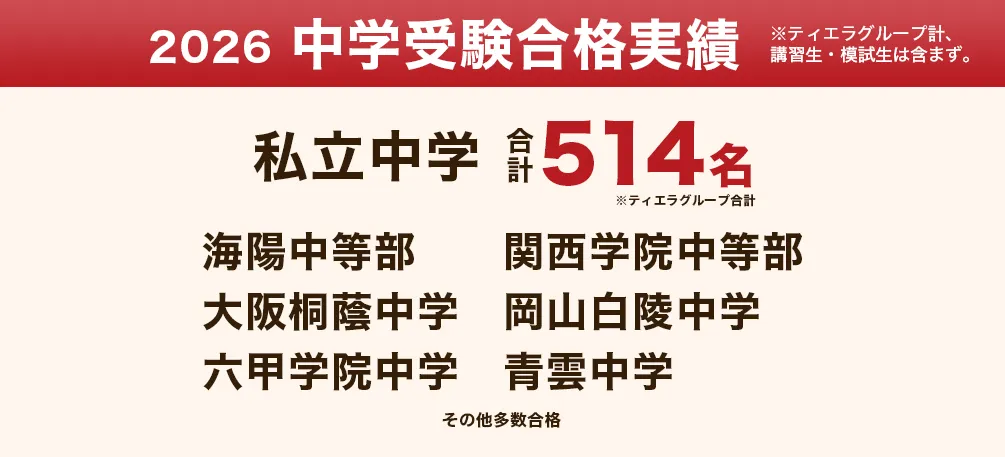 2026 中学受験合格実績

※ティエラグループ計、講習生・模試生は含まず。

私立中学 合計 514名

※ティエラグループ合計

海陽中等部
大阪桐蔭中学
六甲学院中学

関西学院中等部
岡山白陵中学
青雲中学

その他多数合格